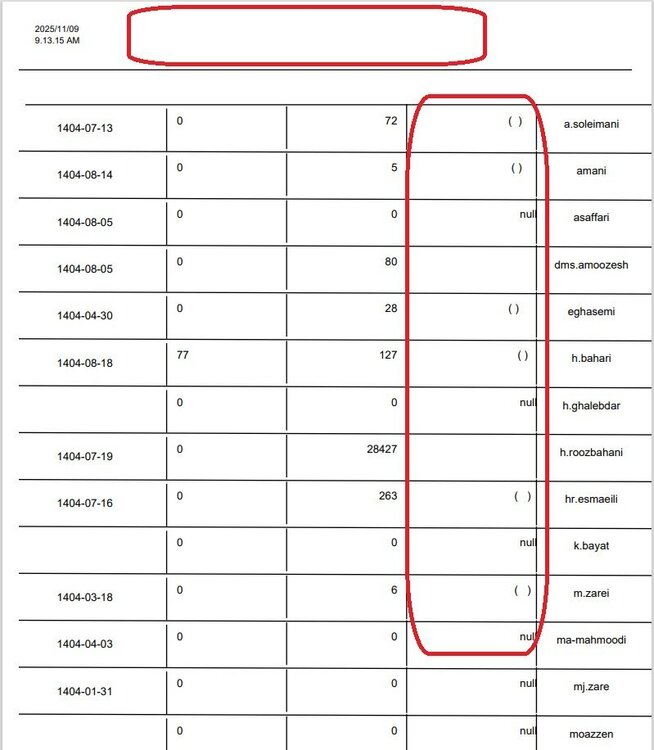 2025/11/09
9.13.15 AM

| | | | | |
|---|---|---|---|---|
| 1404-07-13 | 0 | 72 | ( ) | a.soleimani |
| 1404-08-14 | 0 | 5 | ( ) | amani |
| 1404-08-05 | 0 | 0 | null | asaffari |
| 1404-08-05 | 0 | 80 | | dms.amoozesh |
| 1404-04-30 | 0 | 28 | ( ) | eghasemi |
| 1404-08-18 | 77 | 127 | ( ) | h.bahari |
| | 0 | 0 | null | h.ghalebdar |
| 1404-07-19 | 0 | 28427 | | h.roozbahani |
| 1404-07-16 | 0 | 263 | ( ) | hr.esmaeili |
| | 0 | 0 | null | k.bayat |
| 1404-03-18 | 0 | 6 | ( ) | m.zarei |
| 1404-04-03 | 0 | 0 | null | ma-mahmoodi |
| 1404-01-31 | 0 | 0 | null | mj.zare |
| | 0 | 0 | null | moazzen |